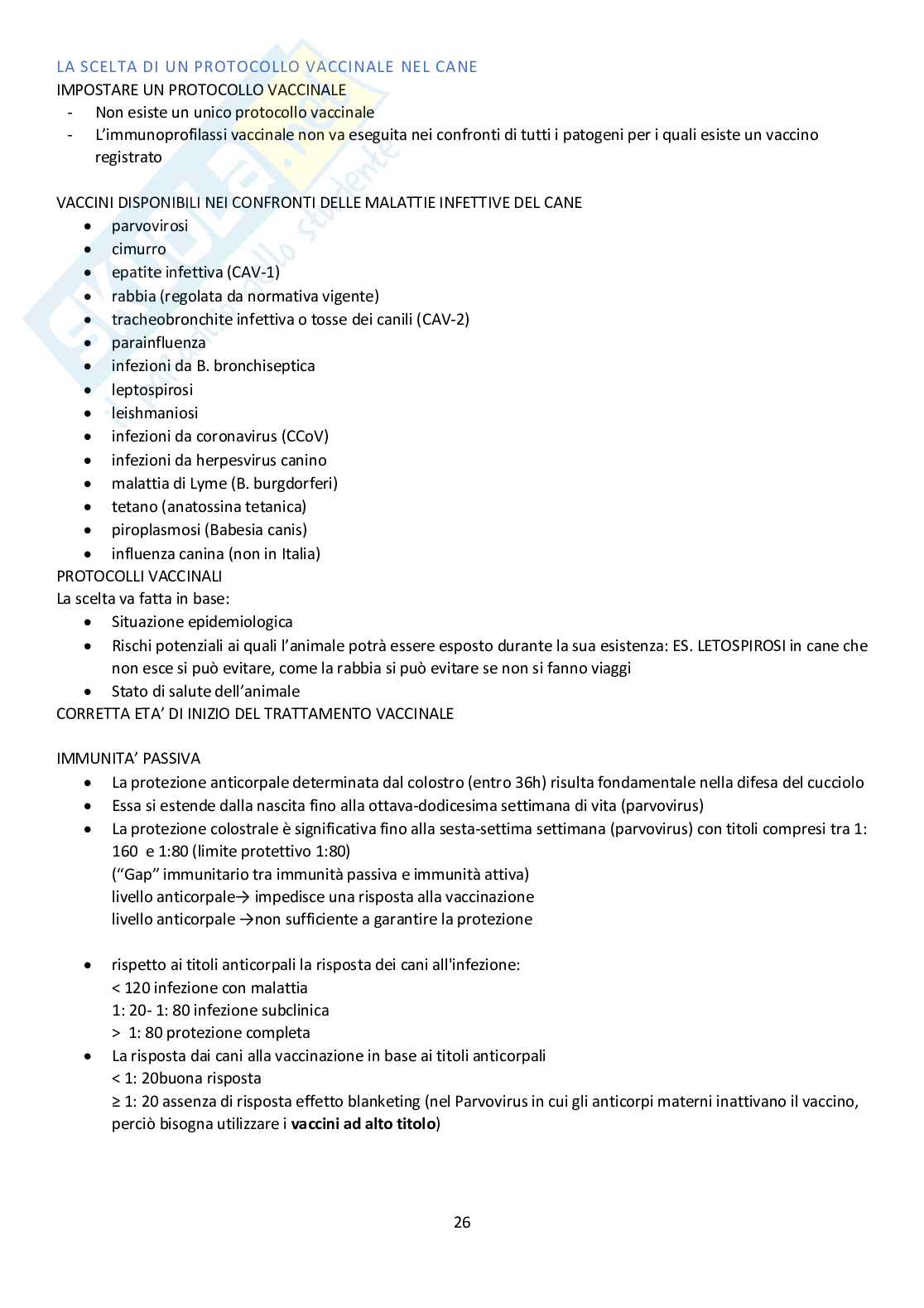 LA SCELTA DI UN PROTOCOLLO VACCINALE NEL CANE
IMPOSTARE UN PROTOCOLLO VACCINALE
- Non esiste un unico protocollo vaccinale
- L'immunoprofilassi vaccinale non va eseguita nei confronti di tutti i patogeni per i quali esiste un vaccino registrato

VACCINI DISPONIBILI NEI CONFRONTI DELLE MALATTIE INFETTIVE DEL CANE
- parvovirosi
- cimurro
- epatite infettiva (CAV-1)
- rabbia (regolata da normativa vigente)
- tracheobronchite infettiva o tosse dei canili (CAV-2)
- parainfluenza
- infezioni da B. bronchiseptica
- leptospirosi
- leishmaniosi
- infezioni da coronavirus (CCoV)
- infezioni da herpesvirus canino
- malattia di Lyme (B. burgdorferi)
- tetano (anatossina tetanica)
- piroplasmosi (Babesia canis)
- influenza canina (non in Italia)
PROTOCOLLI VACCINALI
La scelta va fatta in base:
- Situazione epidemiologica
- Rischi potenziali ai quali l'animale potrà essere esposto durante la sua esistenza: ES. LETOSPIROSI in cane che non esce si può evitare, come la rabbia si può evitare se non si fanno viaggi
- Stato di salute dell'animale
CORRETTA ETA' DI INIZIO DEL TRATTAMENTO VACCINALE

IMMUNITA' PASSIVA
- La protezione anticorpale determinata dal colostro (entro 36h) risulta fondamentale nella difesa del cucciolo
- Essa si estende dalla nascita fino alla ottava-dodicesima settimana di vita (parvovirus)
- La protezione colostrale è significativa fino alla sesta-settima settimana (parvovirus) con titoli compresi tra 1: 160 e 1:80 (limite protettivo 1:80)
("Gap" immunitario tra immunità passiva e immunità attiva)
livello anticorpale→ impedisce una risposta alla vaccinazione
livello anticorpale →non sufficiente a garantire la protezione

- rispetto ai titoli anticorpali la risposta dei cani all'infezione:
< 120 infezione con malattia
1: 20- 1: 80 infezione subclinica
> 1: 80 protezione completa
- La risposta dai cani alla vaccinazione in base ai titoli anticorpali
< 1: 20buona risposta
≥ 1: 20 assenza di risposta effetto blanketing (nel Parvovirus in cui gli anticorpi materni inattivano il vaccino, perciò bisogna utilizzare i **vaccini ad alto titolo**)

26